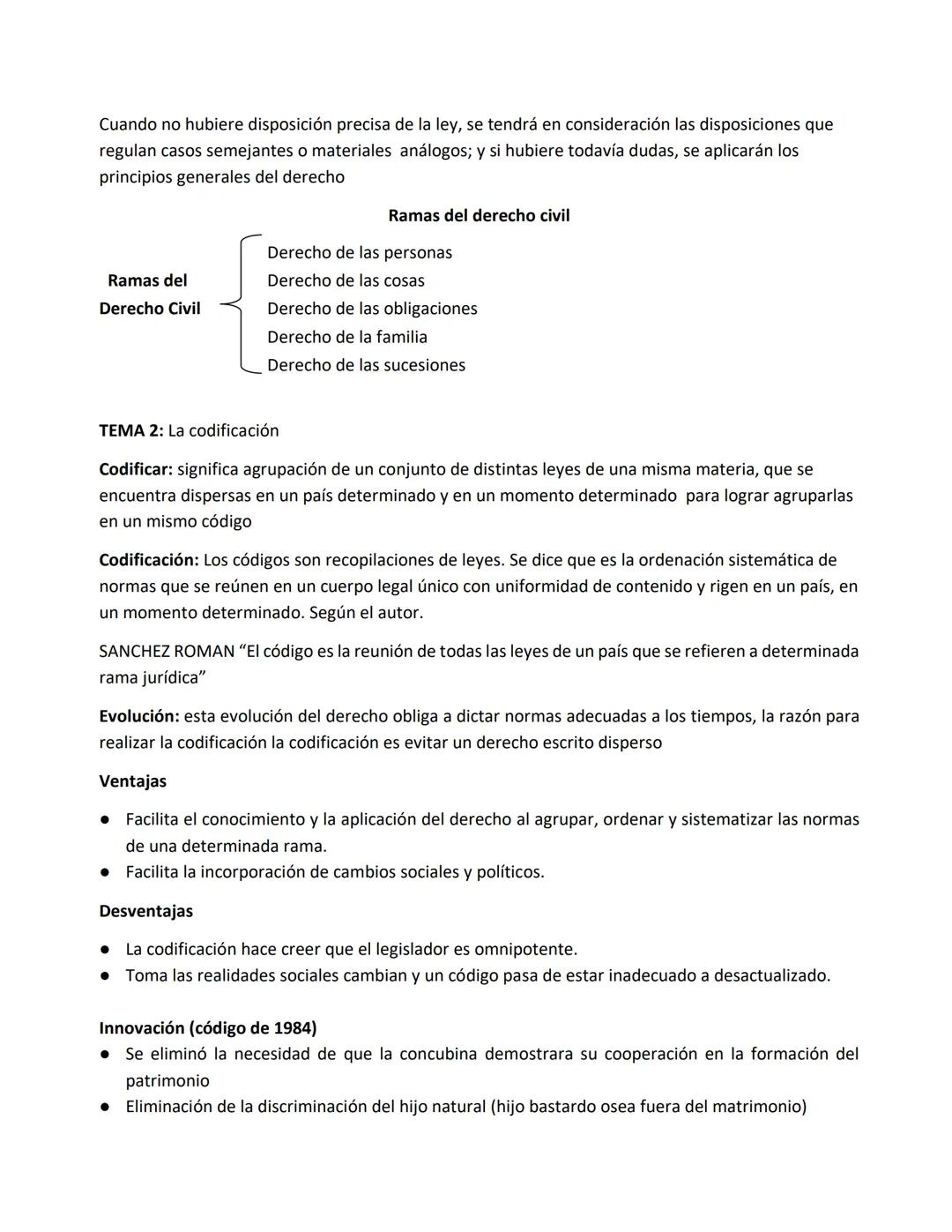 Cuando no hubiere disposición precisa de la ley, se tendrá en consideración las disposiciones que regulan casos semejantes o materiales análogos; y si hubiere todavía dudas, se aplicarán los principios generales del derecho

Ramas del derecho civil

Ramas del Derecho Civil

Derecho de las personas
Derecho de las cosas
Derecho de las obligaciones
Derecho de la familia
Derecho de las sucesiones

TEMA 2: La codificación

Codificar: significa agrupación de un conjunto de distintas leyes de una misma materia, que se encuentra dispersas en un país determinado y en un momento determinado para lograr agruparlas en un mismo código

Codificación: Los códigos son recopilaciones de leyes. Se dice que es la ordenación sistemática de normas que se reúnen en un cuerpo legal único con uniformidad de contenido y rigen en un país, en un momento determinado. Según el autor.

SANCHEZ ROMAN “El código es la reunión de todas las leyes de un país que se refieren a determinada rama jurídica”

Evolución: esta evolución del derecho obliga a dictar normas adecuadas a los tiempos, la razón para realizar la codificación la codificación es evitar un derecho escrito disperso

Ventajas

● Facilita el conocimiento y la aplicación del derecho al agrupar, ordenar y sistematizar las normas de una determinada rama.
● Facilita la incorporación de cambios sociales y políticos.

Desventajas

● La codificación hace creer que el legislador es omnipotente.
● Toma las realidades sociales cambian y un código pasa de estar inadecuado a desactualizado.

Innovación (código de 1984)
● Se eliminó la necesidad de que la concubina demostrara su cooperación en la formación del patrimonio
● Eliminación de la discriminación del hijo natural (hijo bastardo osea fuera del matrimonio)